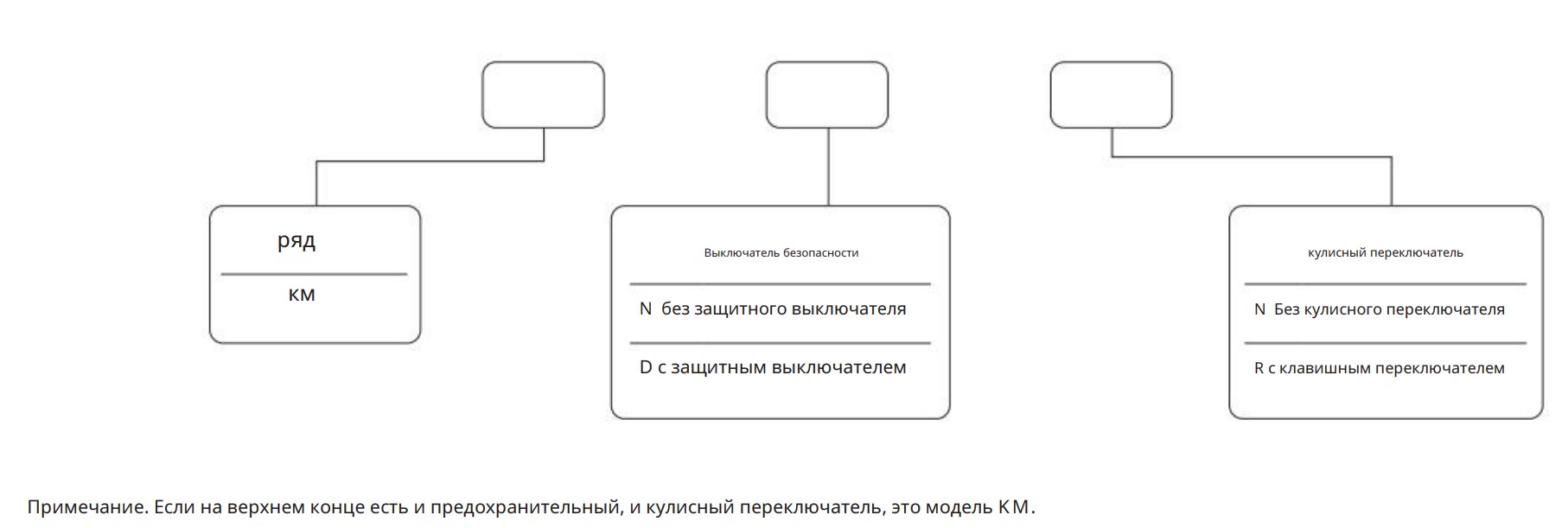 ряд

км

Выключатель безопасности

N без защитного выключателя

D с защитным выключателем

кулисный переключатель

N Без кулисного переключателя

R с клавишным переключателем

Примечание. Если на верхнем конце есть и предохранительный, и кулисный переключатель, это модель КМ.